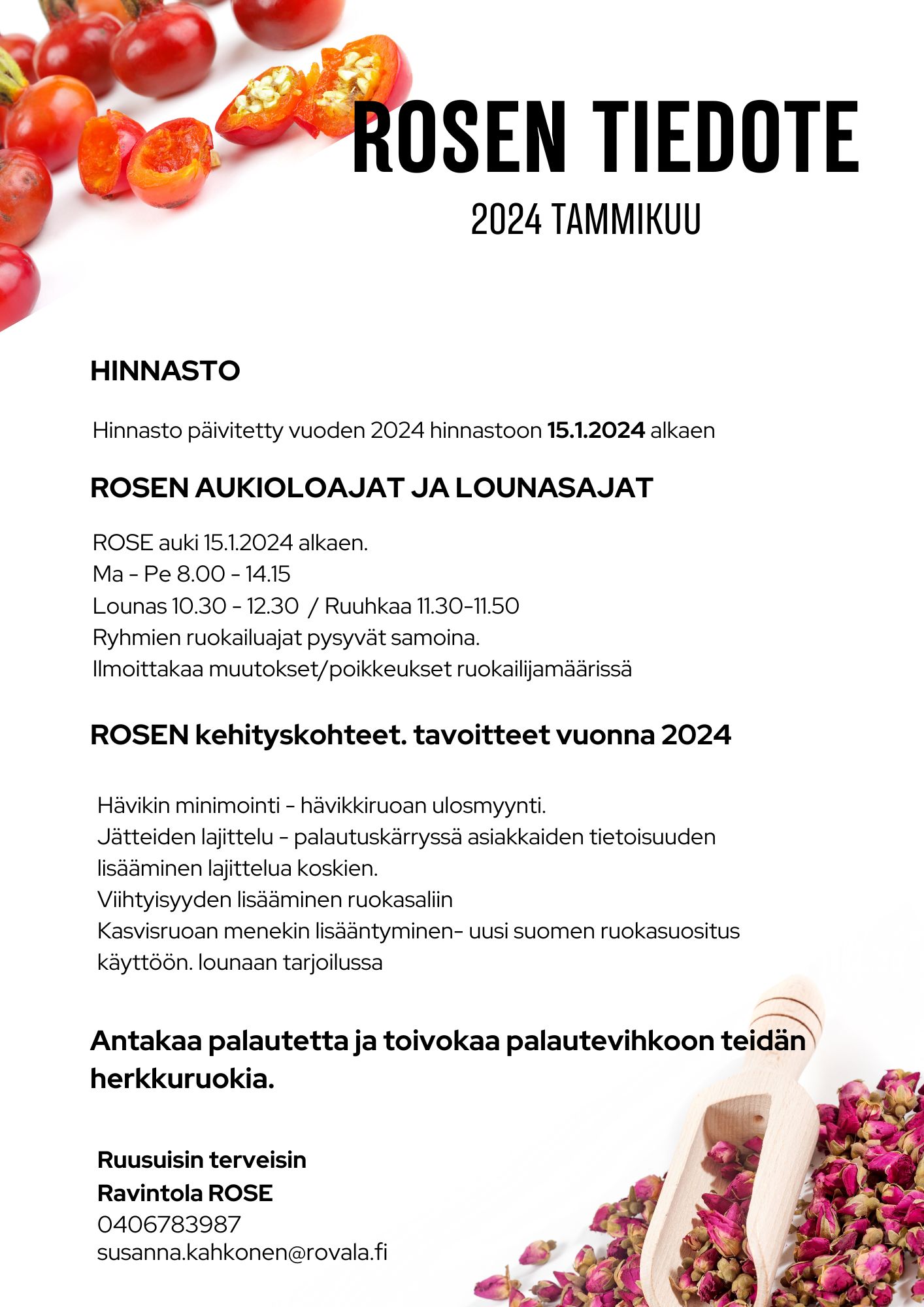 ROSEN TIEDOTE

2024 TAMMIKUU

HINNASTO

Hinnasto päivitetty vuoden 2024 hinnastoon 15.1.2024 alkaen

ROSEN AUKIOLOAJAT JA LOUNASAJAT

ROSE auki 15.1.2024 alkaen.
Ma - Pe 8.00 - 14.15
Lounas 10.30 - 12.30 / Ruuhkaa 11.30-11.50
Ryhmien ruokailuajat pysyvät samoina.
Ilmoittakaa muutokset/poikkeukset ruokailijamäärissä

ROSEN kehityskohteet. tavoitteet vuonna 2024

Hävikin minimointi - hävikkiruoan ulosmyynti.
Jätteiden lajittelu - palautuskärryssä asiakkaiden tietoisuuden lisääminen lajittelua koskien.
Viihtyisyyden lisääminen ruokasaliin
Kasvisruoan menekin lisääntyminen- uusi suomen ruokasuositus käyttöön. lounaan tarjoilussa

Antakaa palautetta ja toivokaa palautevihkoon teidän herkkuruokia.

Ruusuisin terveisin
Ravintola ROSE
0406783987
susanna.kahkonen@rovala.fi